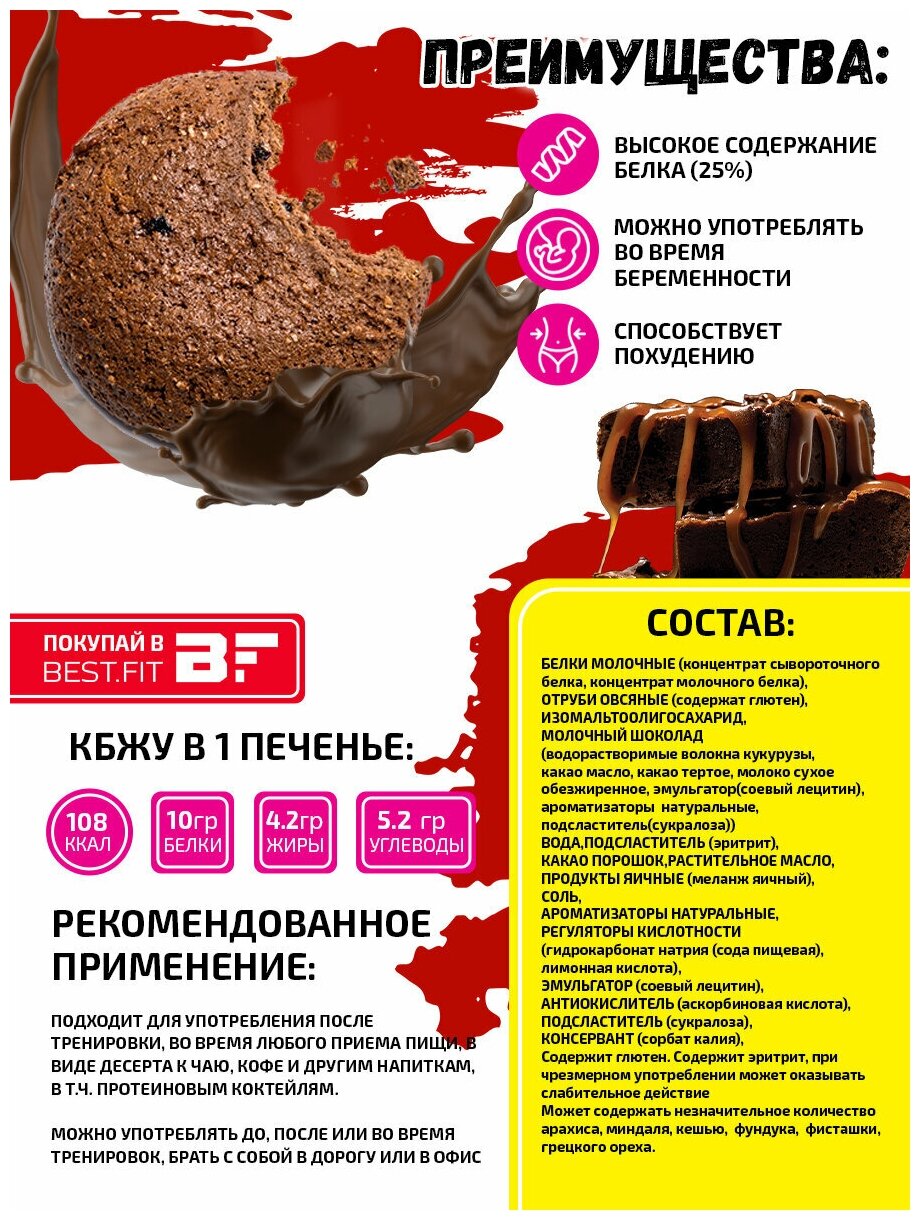 ПРЕИМУЩЕСТВА:

ВЫСОКОЕ СОДЕРЖАНИЕ БЕЛКА (25%)

МОЖНО УПОТРЕБЛЯТЬ ВО ВРЕМЯ БЕРЕМЕННОСТИ

СПОСОБСТВУЕТ ПОХУДЕНИЮ

ПОКУПАЙ В BEST.FIT BF

КБЖУ В 1 ПЕЧЕНЬЕ:

108 ККАЛ

10гр БЕЛКИ

4.2гр ЖИРЫ

5.2 гр УГЛЕВОДЫ

РЕКОМЕНДОВАННОЕ ПРИМЕНЕНИЕ:

ПОДХОДИТ ДЛЯ УПОТРЕБЛЕНИЯ ПОСЛЕ ТРЕНИРОВКИ, ВО ВРЕМЯ ЛЮБОГО ПРИЕМА ПИЩИ, В ВИДЕ ДЕСЕРТА К ЧАЮ, КОФЕ И ДРУГИМ НАПИТКАМ, В Т.Ч. ПРОТЕИНОВЫМ КОКТЕЙЛЯМ.

МОЖНО УПОТРЕБЛЯТЬ ДО, ПОСЛЕ ИЛИ ВО ВРЕМЯ ТРЕНИРОВОК, БРАТЬ С СОБОЙ В ДОРОГУ ИЛИ В ОФИС

СОСТАВ:

БЕЛКИ МОЛОЧНЫЕ (концентрат сывороточного белка, концентрат молочного белка), ОТРУБИ ОВСЯНЫЕ (содержат глютен), ИЗОМАЛЬТООЛИГОСАХАРИД, МОЛОЧНЫЙ ШОКОЛАД (водорастворимые волокна кукурузы, какао масло, какао тертое, молоко сухое обезжиренное, эмульгатор(соевый лецитин), ароматизаторы натуральные, подсластитель(сукралоза)) ВОДА,ПОДСЛАСТИТЕЛЬ (эритрит), КАКАО ПОРОШОК,РАСТИТЕЛЬНОЕ МАСЛО, ПРОДУКТЫ ЯИЧНЫЕ (меланж яичный), СОЛЬ, АРОМАТИЗАТОРЫ НАТУРАЛЬНЫЕ, РЕГУЛЯТОРЫ КИСЛОТНОСТИ (гидрокарбонат натрия (сода пищевая), лимонная кислота), ЭМУЛЬГАТОР (соевый лецитин), АНТИОКИСЛИТЕЛЬ (аскорбиновая кислота), ПОДСЛАСТИТЕЛЬ (сукралоза), КОНСЕРВАНТ (сорбат калия), Содержит глютен. Содержит эритрит, при чрезмерном употреблении может оказывать слабительное действие
Может содержать незначительное количество арахиса, миндаля, кешью, фундука, фисташки, грецкого ореха.